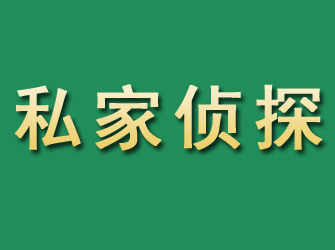 私家侦探